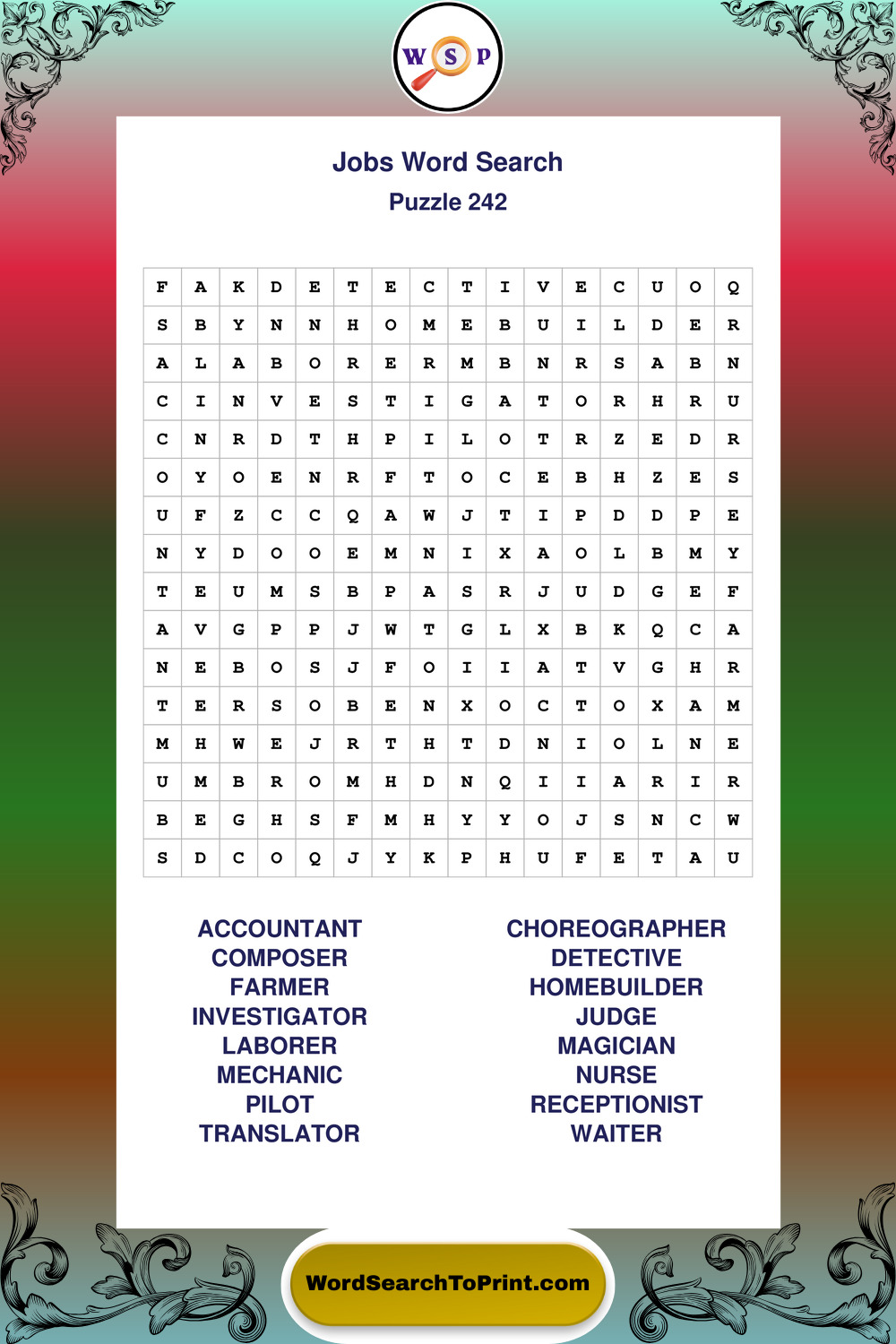 W S P

Jobs Word Search
Puzzle 242

| F | A | K | D | E | T | E | C | T | I | V | E | C | U | O | Q |
|---|---|---|---|---|---|---|---|---|---|---|---|---|---|---|---|
| S | B | Y | N | N | H | O | M | E | B | U | I | L | D | E | R |
| A | L | A | B | O | R | E | R | M | B | N | R | S | A | B | N |
| C | I | N | V | E | S | T | I | G | A | T | O | R | H | R | U |
| C | N | R | D | T | H | P | I | L | O | T | R | Z | E | D | R |
| O | Y | O | E | N | R | F | T | O | C | E | B | H | Z | E | S |
| U | F | Z | C | C | Q | A | W | J | T | I | P | D | D | P | E |
| N | Y | D | O | O | E | M | N | I | X | A | O | L | B | M | Y |
| T | E | U | M | S | B | P | A | S | R | J | U | D | G | E | F |
| A | V | G | P | P | J | W | T | G | L | X | B | K | Q | C | A |
| N | E | B | O | S | J | F | O | I | I | A | T | V | G | H | R |
| T | E | R | S | O | B | E | N | X | O | C | T | O | X | A | M |
| M | H | W | E | J | R | T | H | T | D | N | I | O | L | N | E |
| U | M | B | R | O | M | H | D | N | Q | I | I | A | R | I | R |
| B | E | G | H | S | F | M | H | Y | Y | O | J | S | N | C | W |
| S | D | C | O | Q | J | Y | K | P | H | U | F | E | T | A | U |

ACCOUNTANT
COMPOSER
FARMER
INVESTIGATOR
LABORER
MECHANIC
PILOT
TRANSLATOR

CHOREOGRAPHER
DETECTIVE
HOMEBUILDER
JUDGE
MAGICIAN
NURSE
RECEPTIONIST
WAITER

WordSearchToPrint.com